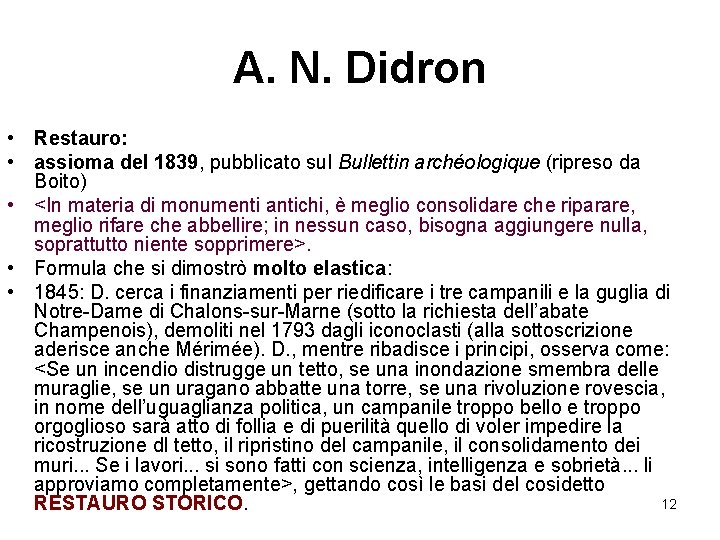 A. N. Didron

• Restauro:
• assioma del 1839, pubblicato sul Bullettin archéologique (ripreso da Boito)
• <In materia di monumenti antichi, è meglio consolidare che riparare, meglio rifare che abbellire; in nessun caso, bisogna aggiungere nulla, soprattutto niente sopprimere>.
• Formula che si dimostrò molto elastica:
• 1845: D. cerca i finanziamenti per riedificare i tre campanili e la guglia di Notre-Dame di Chalons-sur-Marne (sotto la richiesta dell'abate Champenois), demoliti nel 1793 dagli iconoclasti (alla sottoscrizione aderisce anche Mérimée). D., mentre ribadisce i principi, osserva come: <Se un incendio distrugge un tetto, se una inondazione smembra delle muraglie, se un uragano abbatte una torre, se una rivoluzione rovescia, in nome dell'uguaglianza politica, un campanile troppo bello e troppo orgoglioso sarà atto di follia e di puerilità quello di voler impedire la ricostruzione dl tetto, il ripristino del campanile, il consolidamento dei muri... Se i lavori... si sono fatti con scienza, intelligenza e sobrietà... li approviamo completamente>, gettando così le basi del cosidetto RESTAURO STORICO.

12